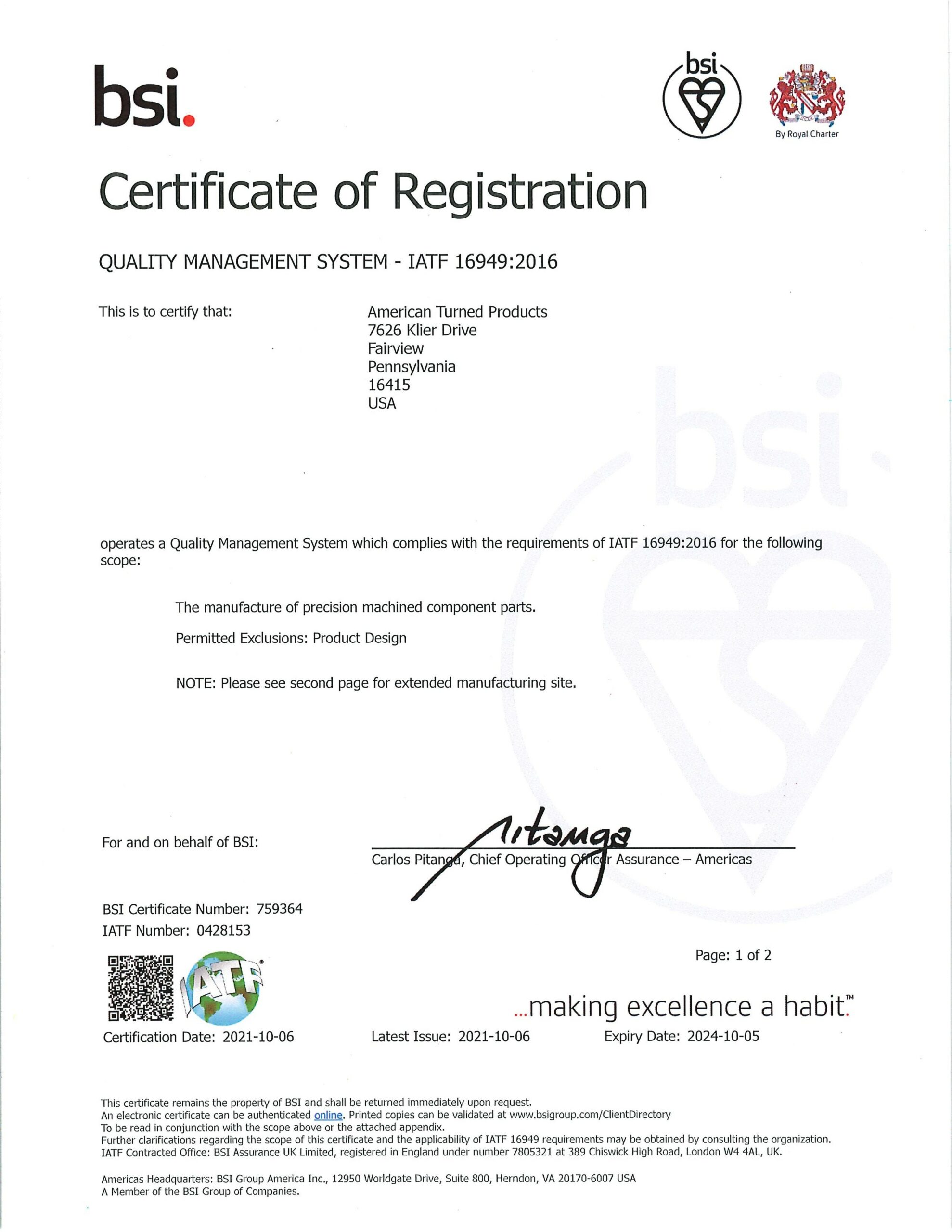 bsi.

bsi

By Royal Charter

Certificate of Registration

QUALITY MANAGEMENT SYSTEM - IATF 16949:2016

This is to certify that:

American Turned Products
7626 Klier Drive
Fairview
Pennsylvania
16415
USA

operates a Quality Management System which complies with the requirements of IATF 16949:2016 for the following scope:

The manufacture of precision machined component parts.

Permitted Exclusions: Product Design

NOTE: Please see second page for extended manufacturing site.

For and on behalf of BSI:

Pitanga

Carlos Pitanga, Chief Operating Officer Assurance – Americas

BSI Certificate Number: 759364
IATF Number: 0428153

IATF

Page: 1 of 2

...making excellence a habit.™

Certification Date: 2021-10-06 Latest Issue: 2021-10-06 Expiry Date: 2024-10-05

This certificate remains the property of BSI and shall be returned immediately upon request.
An electronic certificate can be authenticated online. Printed copies can be validated at www.bsigroup.com/ClientDirectory
To be read in conjunction with the scope above or the attached appendix.
Further clarifications regarding the scope of this certificate and the applicability of IATF 16949 requirements may be obtained by consulting the organization.
IATF Contracted Office: BSI Assurance UK Limited, registered in England under number 7805321 at 389 Chiswick High Road, London W4 4AL, UK.

Americas Headquarters: BSI Group America Inc., 12950 Worldgate Drive, Suite 800, Herndon, VA 20170-6007 USA
A Member of the BSI Group of Companies.